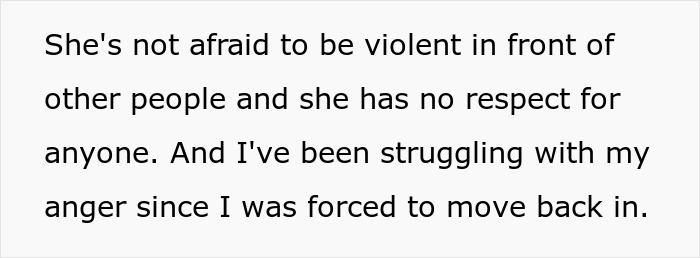 She's not afraid to be violent in front of other people and she has no respect for anyone. And I've been struggling with my anger since I was forced to move back in.